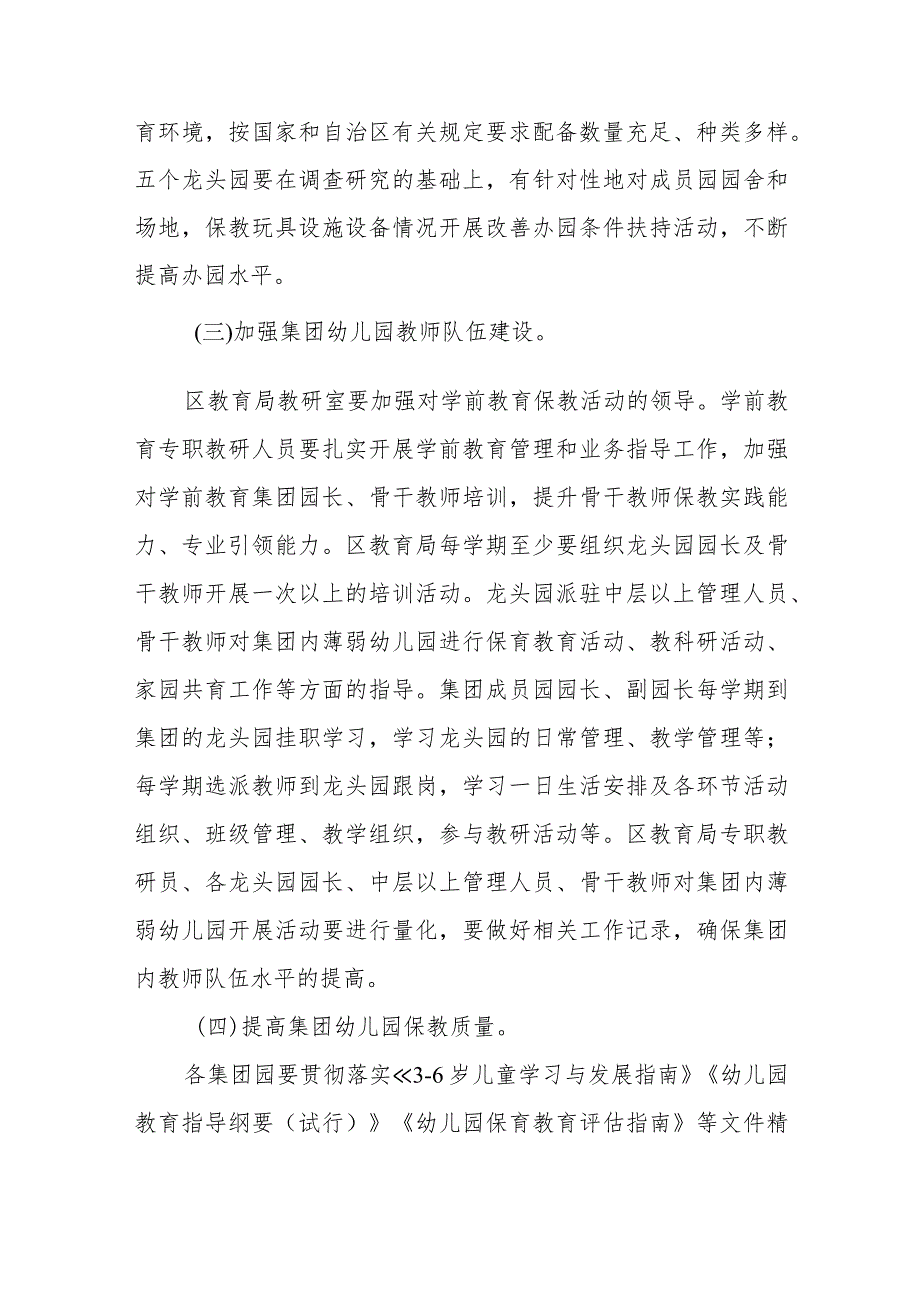 育环境，按国家和自治区有关规定要求配备数量充足、种类多样。五个龙头园要在调查研究的基础上，有针对性地对成员园园舍和场地，保教玩具设施设备情况开展改善办园条件扶持活动，不断提高办园水平。

(三)加强集团幼儿园教师队伍建设。

区教育局教研室要加强对学前教育保教活动的领导。学前教育专职教研人员要扎实开展学前教育管理和业务指导工作，加强对学前教育集团园长、骨干教师培训，提升骨干教师保教实践能力、专业引领能力。区教育局每学期至少要组织龙头园园长及骨干教师开展一次以上的培训活动。龙头园派驻中层以上管理人员、骨干教师对集团内薄弱幼儿园进行保育教育活动、教科研活动、家园共育工作等方面的指导。集团成员园园长、副园长每学期到集团的龙头园挂职学习，学习龙头园的日常管理、教学管理等；每学期选派教师到龙头园跟岗，学习一日生活安排及各环节活动组织、班级管理、教学组织，参与教研活动等。区教育局专职教研员、各龙头园园长、中层以上管理人员、骨干教师对集团内薄弱幼儿园开展活动要进行量化，要做好相关工作记录，确保集团内教师队伍水平的提高。

(四)提高集团幼儿园保教质量。

各集团园要贯彻落实≪3-6岁儿童学习与发展指南》《幼儿园教育指导纲要（试行）》《幼儿园保育教育评估指南》等文件精